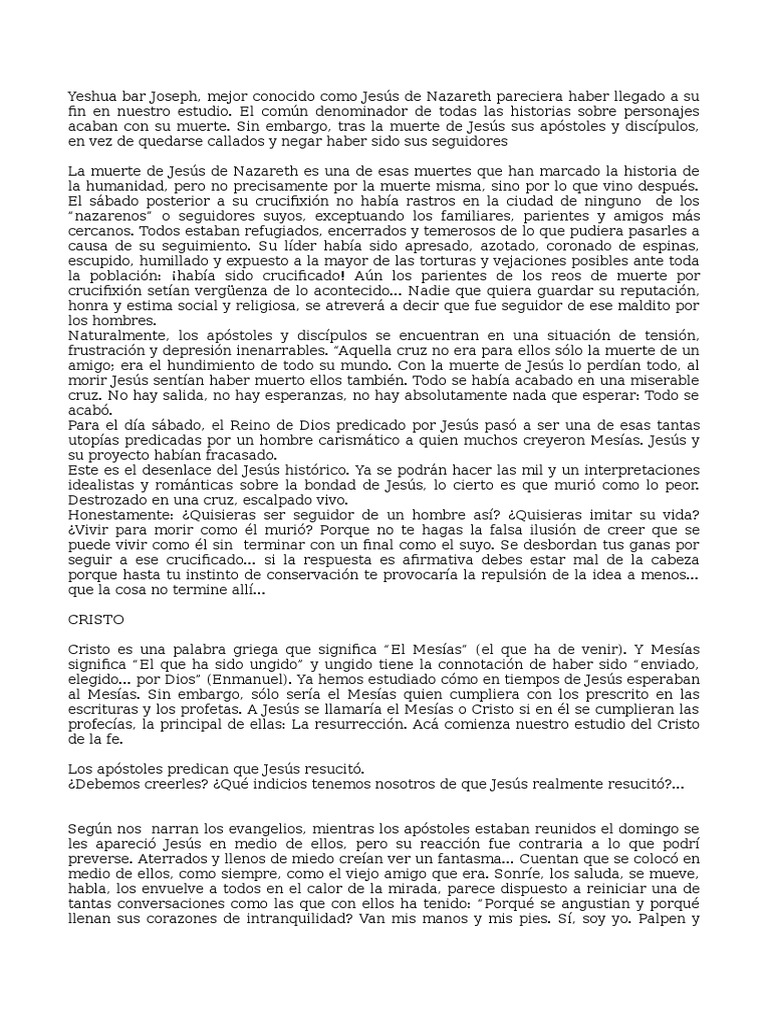 Yeshua bar Joseph, mejor conocido como Jesús de Nazareth pareciera haber llegado a su fin en nuestro estudio. El común denominador de todas las historias sobre personajes acaban con su muerte. Sin embargo, tras la muerte de Jesús sus apóstoles y discípulos, en vez de quedarse callados y negar haber sido sus seguidores

La muerte de Jesús de Nazareth es una de esas muertes que han marcado la historia de la humanidad, pero no precisamente por la muerte misma, sino por lo que vino después. El sábado posterior a su crucifixión no había rastros en la ciudad de ninguno de los "nazarenos" o seguidores suyos, exceptuando los familiares, parientes y amigos más cercanos. Todos estaban refugiados, encerrados y temerosos de lo que pudiera pasarles a causa de su seguimiento. Su líder había sido apresado, azotado, coronado de espinas, escupido, humillado y expuesto a la mayor de las torturas y vejaciones posibles ante toda la población: ¡había sido crucificado! Aún los parientes de los reos de muerte por crucifixión setían vergüenza de lo acontecido... Nadie que quiera guardar su reputación, honra y estima social y religiosa, se atreverá a decir que fue seguidor de ese maldito por los hombres.
Naturalmente, los apóstoles y discípulos se encuentran en una situación de tensión, frustración y depresión inenarrables. "Aquella cruz no era para ellos sólo la muerte de un amigo; era el hundimiento de todo su mundo. Con la muerte de Jesús lo perdían todo, al morir Jesús sentían haber muerto ellos también. Todo se había acabado en una miserable cruz. No hay salida, no hay esperanzas, no hay absolutamente nada que esperar: Todo se acabó.
Para el día sábado, el Reino de Dios predicado por Jesús pasó a ser una de esas tantas utopías predicadas por un hombre carismático a quien muchos creyeron Mesías. Jesús y su proyecto habían fracasado.
Este es el desenlace del Jesús histórico. Ya se podrán hacer las mil y un interpretaciones idealistas y románticas sobre la bondad de Jesús, lo cierto es que murió como lo peor. Destrozado en una cruz, escalpado vivo.
Honestamente: ¿Quisieras ser seguidor de un hombre así? ¿Quisieras imitar su vida? ¿Vivir para morir como él murió? Porque no te hagas la falsa ilusión de creer que se puede vivir como él sin terminar con un final como el suyo. Se desbordan tus ganas por seguir a ese crucificado... si la respuesta es afirmativa debes estar mal de la cabeza porque hasta tu instinto de conservación te provocaría la repulsión de la idea a menos... que la cosa no termine allí...

CRISTO

Cristo es una palabra griega que significa "El Mesías" (el que ha de venir). Y Mesías significa "El que ha sido ungido" y ungido tiene la connotación de haber sido "enviado, elegido... por Dios" (Enmanuel). Ya hemos estudiado cómo en tiempos de Jesús esperaban al Mesías. Sin embargo, sólo sería el Mesías quien cumpliera con los prescrito en las escrituras y los profetas. A Jesús se llamaría el Mesías o Cristo si en él se cumplieran las profecías, la principal de ellas: La resurrección. Acá comienza nuestro estudio del Cristo de la fe.

Los apóstoles predican que Jesús resucitó.
¿Debemos creerles? ¿Qué indicios tenemos nosotros de que Jesús realmente resucitó?...

Según nos narran los evangelios, mientras los apóstoles estaban reunidos el domingo se les apareció Jesús en medio de ellos, pero su reacción fue contraria a lo que podrí preverse. Aterrados y llenos de miedo creían ver un fantasma... Cuentan que se colocó en medio de ellos, como siempre, como el viejo amigo que era. Sonríe, los saluda, se mueve, habla, los envuelve a todos en el calor de la mirada, parece dispuesto a reiniciar una de tantas conversaciones como las que con ellos ha tenido: "Porqué se angustian y porqué llenan sus corazones de intranquilidad? Van mis manos y mis pies. Sí, soy yo. Palpen y